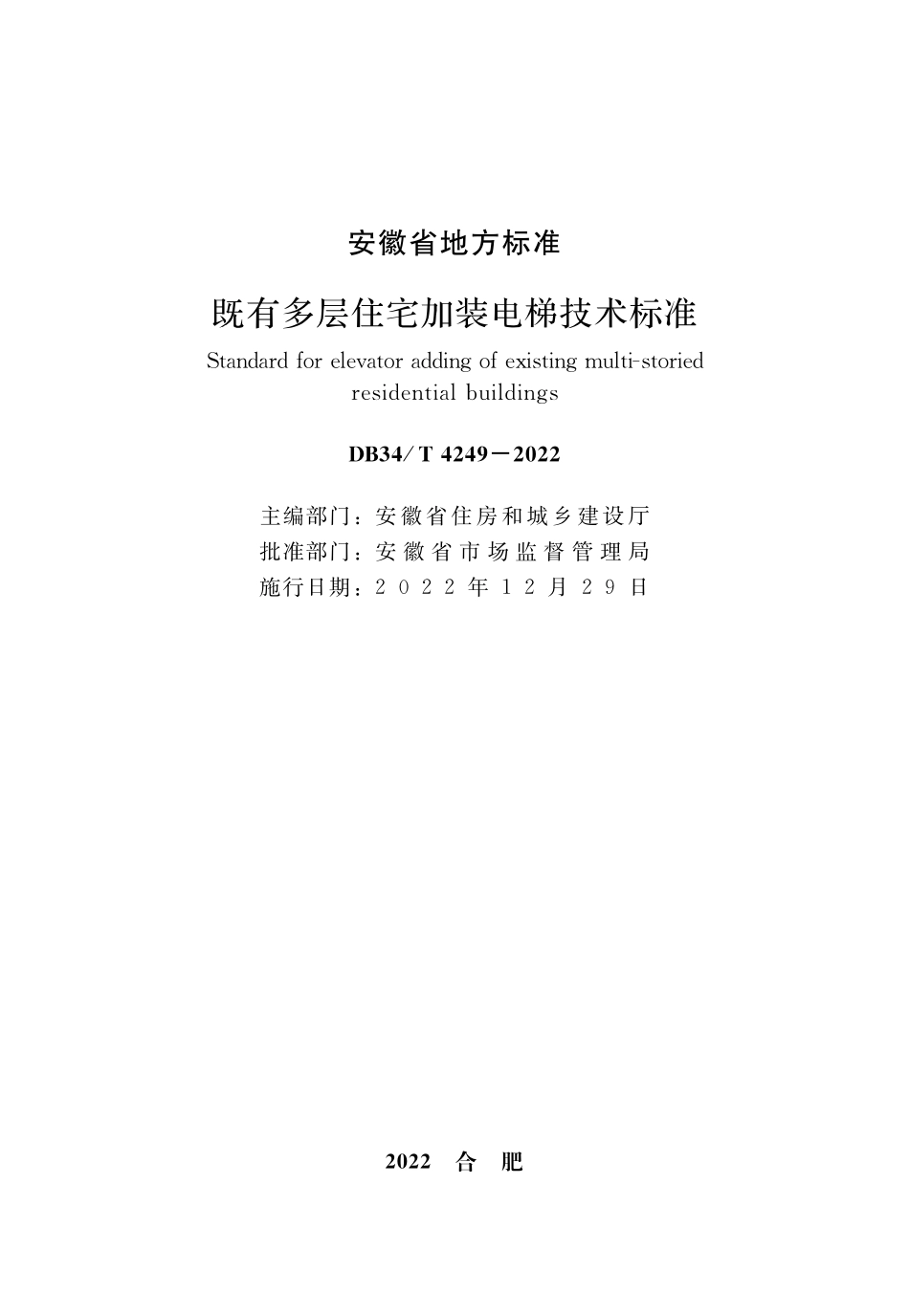 安徽省地方标准

既有多层住宅加装电梯技术标准

Standard for elevator adding of existing multi-storied residential buildings

DB34/T 4249－2022

主编部门：安徽省住房和城乡建设厅
批准部门：安徽省市场监督管理局
施行日期：2022年12月29日

2022 合 肥